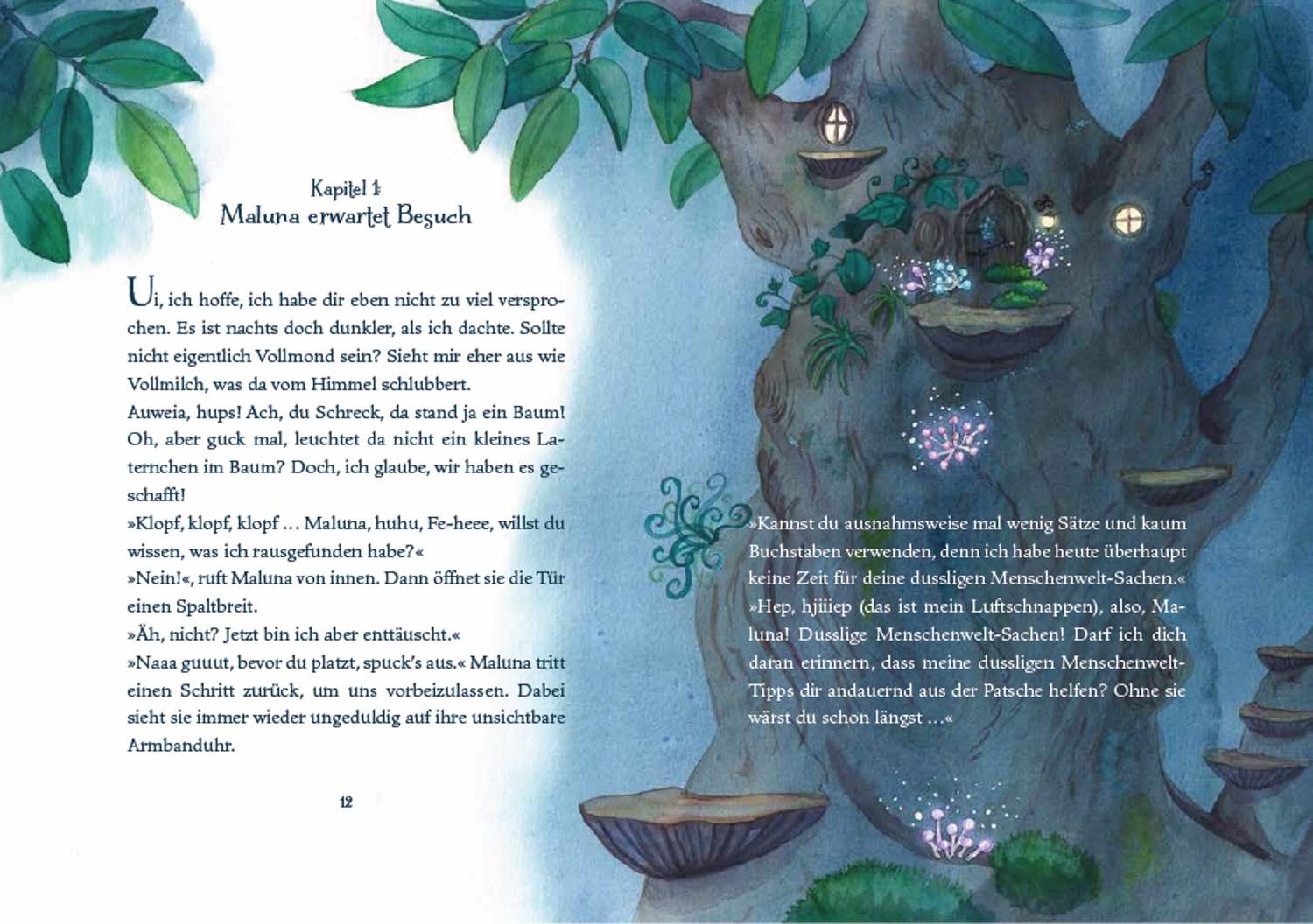 Kapitel 1:
Maluna erwartet Besuch

Ui, ich hoffe, ich habe dir eben nicht zu viel versprochen. Es ist nachts doch dunkler, als ich dachte. Sollte nicht eigentlich Vollmond sein? Sieht mir eher aus wie Vollmilch, was da vom Himmel schlubbert.

Auweia, hups! Ach, du Schreck, da stand ja ein Baum! Oh, aber guck mal, leuchtet da nicht ein kleines Laternchen im Baum? Doch, ich glaube, wir haben es geschafft!

»Klopf, klopf, klopf ... Maluna, huhu, Fe-heee, willst du wissen, was ich rausgefunden habe?«

»Nein!«, ruft Maluna von innen. Dann öffnet sie die Tür einen Spaltbreit.

»Äh, nicht? Jetzt bin ich aber enttäuscht.«

»Naaa guuut, bevor du platzt, spuck's aus.« Maluna tritt einen Schritt zurück, um uns vorbeizulassen. Dabei sieht sie immer wieder ungeduldig auf ihre unsichtbare Armbanduhr.

12

»Kannst du ausnahmsweise mal wenig Sätze und kaum Buchstaben verwenden, denn ich habe heute überhaupt keine Zeit für deine dussligen Menschenwelt-Sachen.«

»Hep, hjiiiep (das ist mein Luftschnappen), also, Maluna! Dusslige Menschenwelt-Sachen! Darf ich dich daran erinnern, dass meine dussligen Menschenwelt-Tipps dir andauernd aus der Patsche helfen? Ohne sie wärst du schon längst ...«